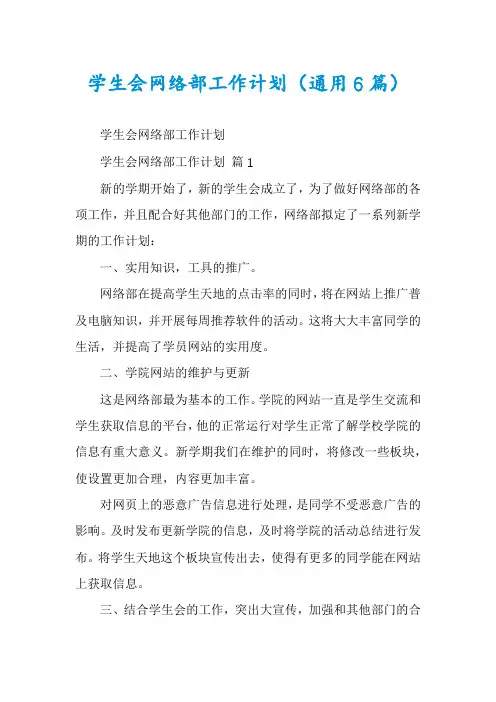 学生会网络部工作计划（通用6篇）

学生会网络部工作计划

学生会网络部工作计划 篇1

新的学期开始了，新的学生会成立了，为了做好网络部的各项工作，并且配合好其他部门的工作，网络部拟定了一系列新学期的工作计划：

一、实用知识，工具的推广。

网络部在提高学生天地的点击率的同时，将在网站上推广普及电脑知识，并开展每周推荐软件的活动。这将大大丰富同学的生活，并提高了学员网站的实用度。

二、学院网站的维护与更新

这是网络部最为基本的工作。学院的网站一直是学生交流和学生获取信息的平台，他的正常运行对学生正常了解学校学院的信息有重大意义。新学期我们在维护的同时，将修改一些板块，使设置更加合理，内容更加丰富。

对网页上的恶意广告信息进行处理，是同学不受恶意广告的影响。及时发布更新学院的信息，及时将学院的活动总结进行发布。将学生天地这个板块宣传出去，使得有更多的同学能在网站上获取信息。

三、结合学生会的工作，突出大宣传，加强和其他部门的合